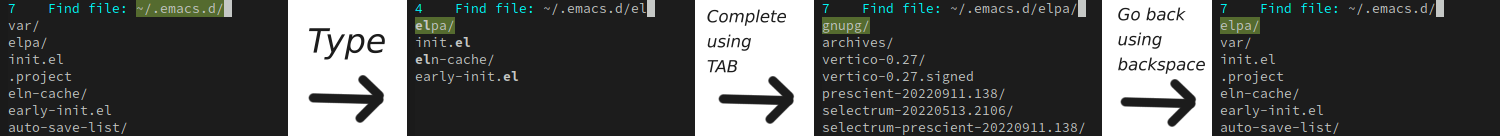 7 Find file: ~/.emacs.d/
var/
elpa/
init.el
.project
eln-cache/
early-init.el
auto-save-list/

Type

4 Find file: ~/.emacs.d/el
elpa/
init.el
eln-cache/
early-init.el

Complete using TAB

7 Find file: ~/.emacs.d/elpa/
gnupg/
archives/
vertico-0.27/
vertico-0.27.signed
prescient-20220911.138/
selectrum-20220513.2106/
selectrum-prescient-20220911.138/

Go back using backspace

7 Find file: ~/.emacs.d/
elpa/
var/
init.el
.project
eln-cache/
early-init.el
auto-save-list/